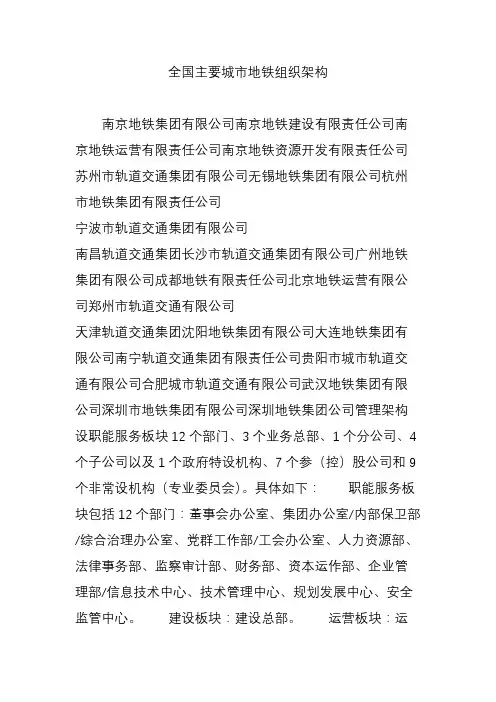 全国主要城市地铁组织架构

南京地铁集团有限公司南京地铁建设有限责任公司南京地铁运营有限责任公司南京地铁资源开发有限责任公司苏州市轨道交通集团有限公司无锡地铁集团有限公司杭州市地铁集团有限责任公司
宁波市轨道交通集团有限公司
南昌轨道交通集团长沙市轨道交通集团有限公司广州地铁集团有限公司成都地铁有限责任公司北京地铁运营有限公司郑州市轨道交通有限公司
天津轨道交通集团沈阳地铁集团有限公司大连地铁集团有限公司南宁轨道交通集团有限责任公司贵阳市城市轨道交通有限公司合肥城市轨道交通有限公司武汉地铁集团有限公司深圳市地铁集团有限公司深圳地铁集团公司管理架构设职能服务板块 12 个部门、3 个业务总部、1 个分公司、4 个子公司以及 1 个政府特设机构、7 个参（控）股公司和 9 个非常设机构（专业委员会）。具体如下： 职能服务板块包括 12 个部门：董事会办公室、集团办公室/内部保卫部/综合治理办公室、党群工作部/工会办公室、人力资源部、法律事务部、监察审计部、财务部、资本运作部、企业管理部/信息技术中心、技术管理中心、规划发展中心、安全监管中心。 建设板块：建设总部。 运营板块：运